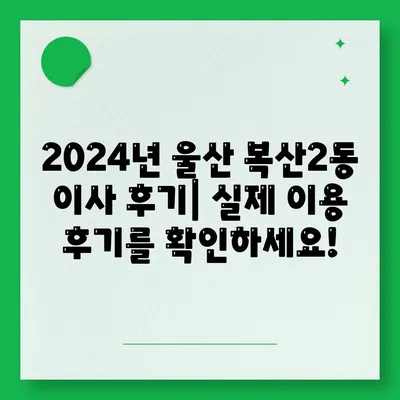 2024년 울산 복산2동 이사 후기| 실제 이용 후기를 확인하세요!